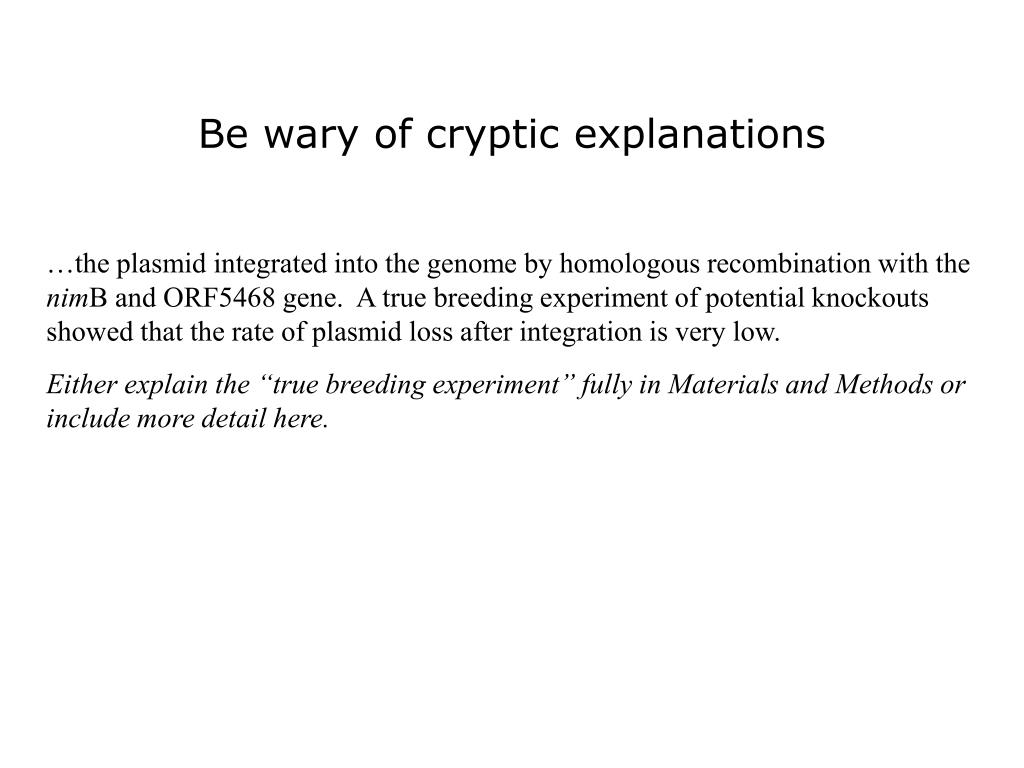 Be wary of cryptic explanations

…the plasmid integrated into the genome by homologous recombination with the nimB and ORF5468 gene.  A true breeding experiment of potential knockouts showed that the rate of plasmid loss after integration is very low.

Either explain the “true breeding experiment” fully in Materials and Methods or include more detail here.